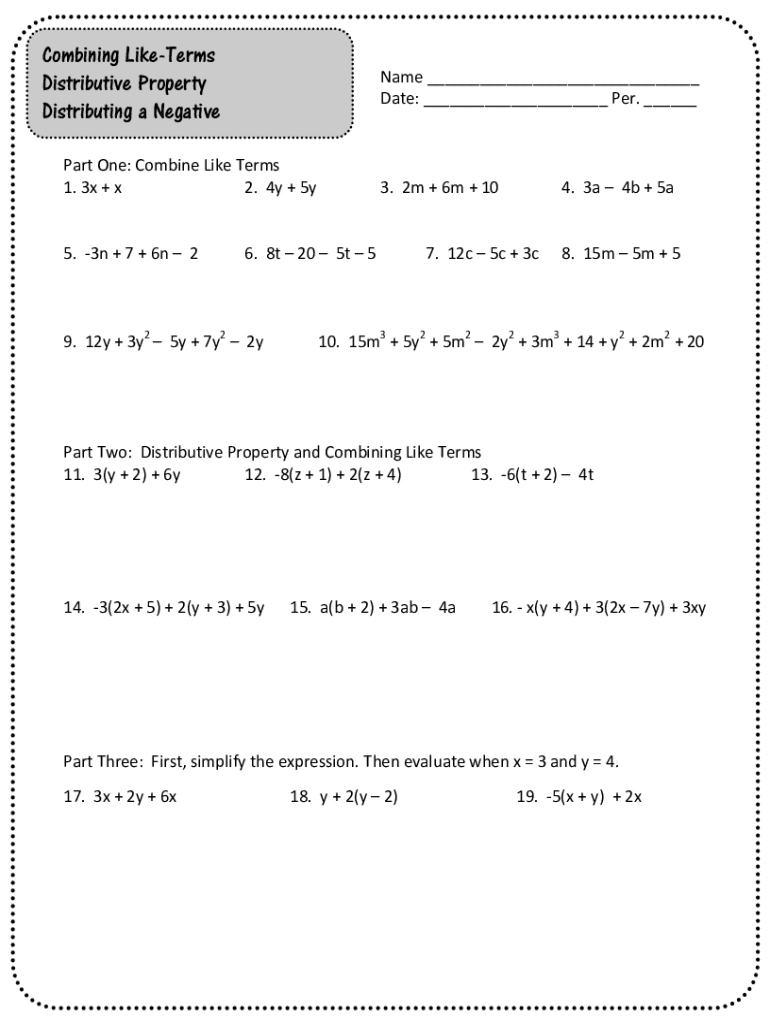 Combining Like-Terms
Distributive Property
Distributing a Negative

Name ______________________________
Date: ____________________ Per. ______

Part One: Combine Like Terms

1. $3x + x$
2. $4y + 5y$
3. $2m + 6m + 10$
4. $3a - 4b + 5a$
5. $-3n + 7 + 6n - 2$
6. $8t - 20 - 5t - 5$
7. $12c - 5c + 3c$
8. $15m - 5m + 5$
9. $12y + 3y^2 - 5y + 7y^2 - 2y$
10. $15m^3 + 5y^2 + 5m^2 - 2y^2 + 3m^3 + 14 + y^2 + 2m^2 + 20$

Part Two: Distributive Property and Combining Like Terms

11. $3(y + 2) + 6y$
12. $-8(z + 1) + 2(z + 4)$
13. $-6(t + 2) - 4t$
14. $-3(2x + 5) + 2(y + 3) + 5y$
15. $a(b + 2) + 3ab - 4a$
16. $- x(y + 4) + 3(2x - 7y) + 3xy$

Part Three: First, simplify the expression. Then evaluate when $x = 3$ and $y = 4$.

17. $3x + 2y + 6x$
18. $y + 2(y - 2)$
19. $-5(x + y) + 2x$